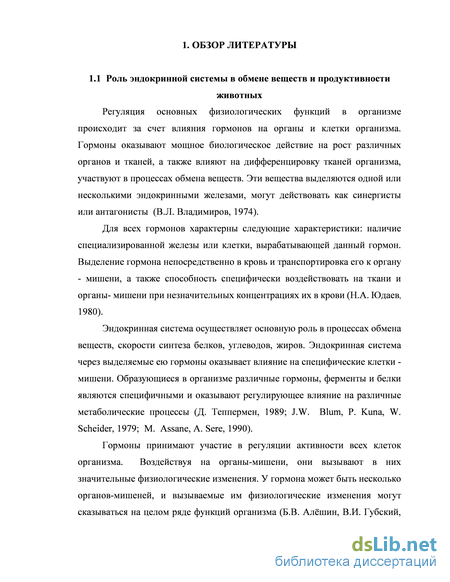 1. ОБЗОР ЛИТЕРАТУРЫ

1.1 Роль эндокринной системы в обмене веществ и продуктивности животных

Регуляция основных физиологических функций в организме происходит за счет влияния гормонов на органы и клетки организма. Гормоны оказывают мощное биологическое действие на рост различных органов и тканей, а также влияют на дифференцировку тканей организма, участвуют в процессах обмена веществ. Эти вещества выделяются одной или несколькими эндокринными железами, могут действовать как синергисты или антагонисты (В.Л. Владимиров, 1974).

Для всех гормонов характерны следующие характеристики: наличие специализированной железы или клетки, вырабатывающей данный гормон. Выделение гормона непосредственно в кровь и транспортировка его к органу - мишени, а также способность специфически воздействовать на ткани и органы- мишени при незначительных концентрациях их в крови (Н.А. Юдаев, 1980).

Эндокринная система осуществляет основную роль в процессах обмена веществ, скорости синтеза белков, углеводов, жиров. Эндокринная система через выделяемые ею гормоны оказывает влияние на специфические клетки - мишени. Образующиеся в организме различные гормоны, ферменты и белки являются специфичными и оказывают регулирующее влияние на различные метаболические процессы (Д. Теппермен, 1989; J.W. Blum, P. Kuna, W. Scheider, 1979; M. Assane, A. Sere, 1990).

Гормоны принимают участие в регуляции активности всех клеток организма. Воздействуя на органы-мишени, они вызывают в них значительные физиологические изменения. У гормона может быть несколько органов-мишеней, и вызываемые им физиологические изменения могут сказываться на целом ряде функций организма (Б.В. Алёшин, В.И. Губский,

dsLib.net
библиотека диссертаций